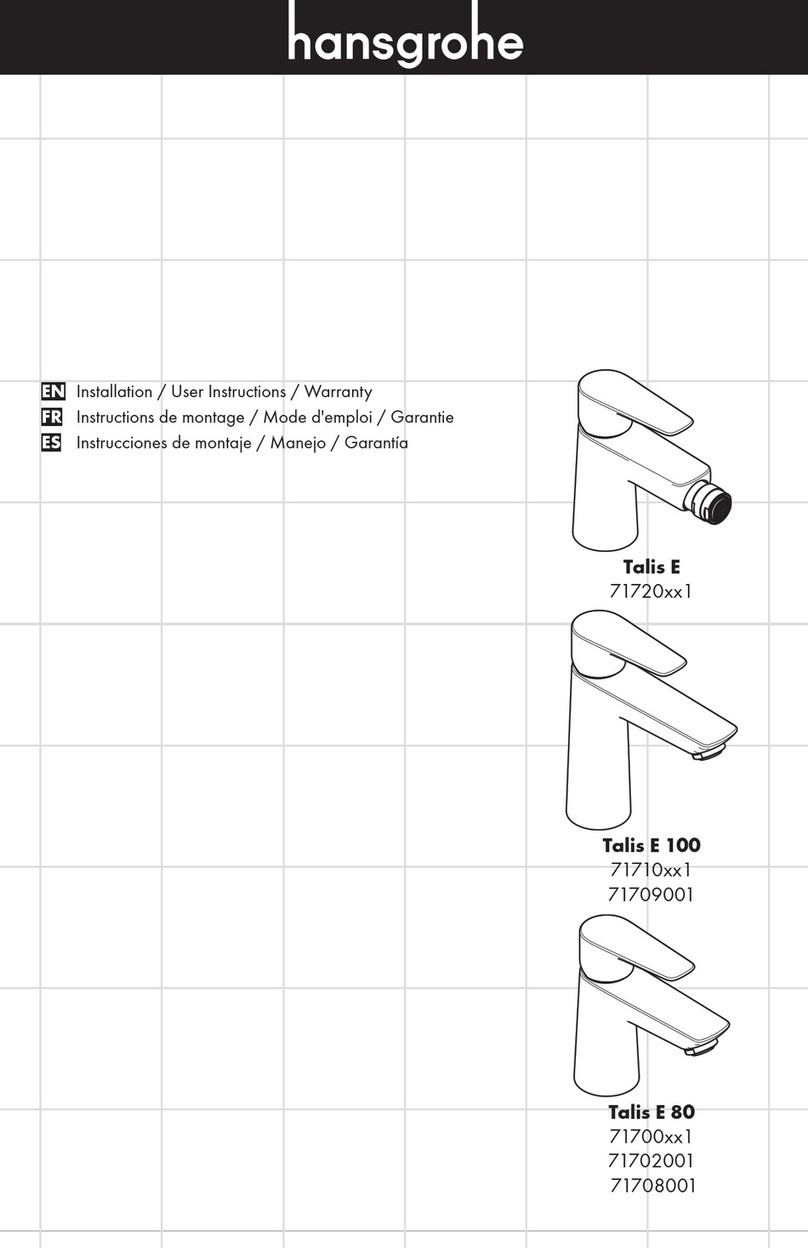 hansgrohe

EN Installation / User Instructions / Warranty
FR Instructions de montage / Mode d'emploi / Garantie
ES Instrucciones de montaje / Manejo / Garantía

Talis E
71720xx1

Talis E 100
71710xx1
71709001

Talis E 80
71700xx1
71702001
71708001